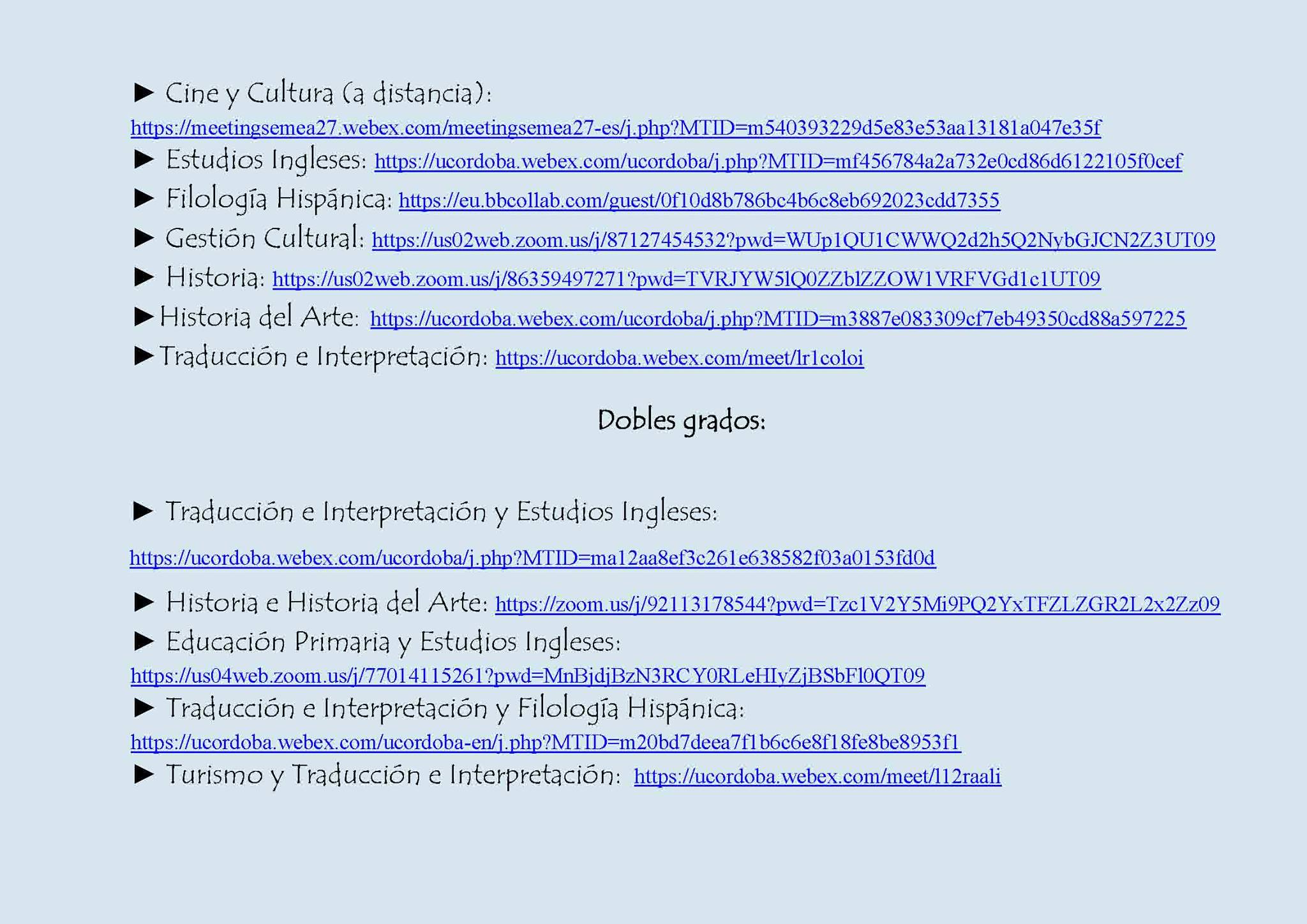 ▶ Cine y Cultura (a distancia): https://meetingsemea27.webex.com/meetingsemea27-es/j.php?MTID=m540393229d5e83e53aa13181a047e35f

▶ Estudios Ingleses: https://ucordoba.webex.com/ucordoba/j.php?MTID=mf456784a2a732e0cd86d6122105f0cef

▶ Filología Hispánica: https://eu.bbcollab.com/guest/0f10d8b786bc4b6c8eb692023cdd7355

▶ Gestión Cultural: https://us02web.zoom.us/j/87127454532?pwd=WUp1QU1CWWQ2d2h5Q2NybGJCN2Z3UT09

▶ Historia: https://us02web.zoom.us/j/86359497271?pwd=TVRJYW5lQ0ZZblZZOW1VRFVGd1c1UT09

▶ Historia del Arte: https://ucordoba.webex.com/ucordoba/j.php?MTID=m3887e083309cf7eb49350cd88a597225

▶ Traducción e Interpretación: https://ucordoba.webex.com/meet/lr1coloi

Dobles grados:

▶ Traducción e Interpretación y Estudios Ingleses: https://ucordoba.webex.com/ucordoba/j.php?MTID=ma12aa8ef3c261e638582f03a0153fd0d

▶ Historia e Historia del Arte: https://zoom.us/j/92113178544?pwd=Tzc1V2Y5Mi9PQ2YxTFZLZGR2L2x2Zz09

▶ Educación Primaria y Estudios Ingleses: https://us04web.zoom.us/j/77014115261?pwd=MnBjdjBzN3RCY0RLeHIyZjBSbFl0QT09

▶ Traducción e Interpretación y Filología Hispánica: https://ucordoba.webex.com/ucordoba-en/j.php?MTID=m20bd7deea7f1b6c6e8f18fe8be8953f1

▶ Turismo y Traducción e Interpretación: https://ucordoba.webex.com/meet/l12raali